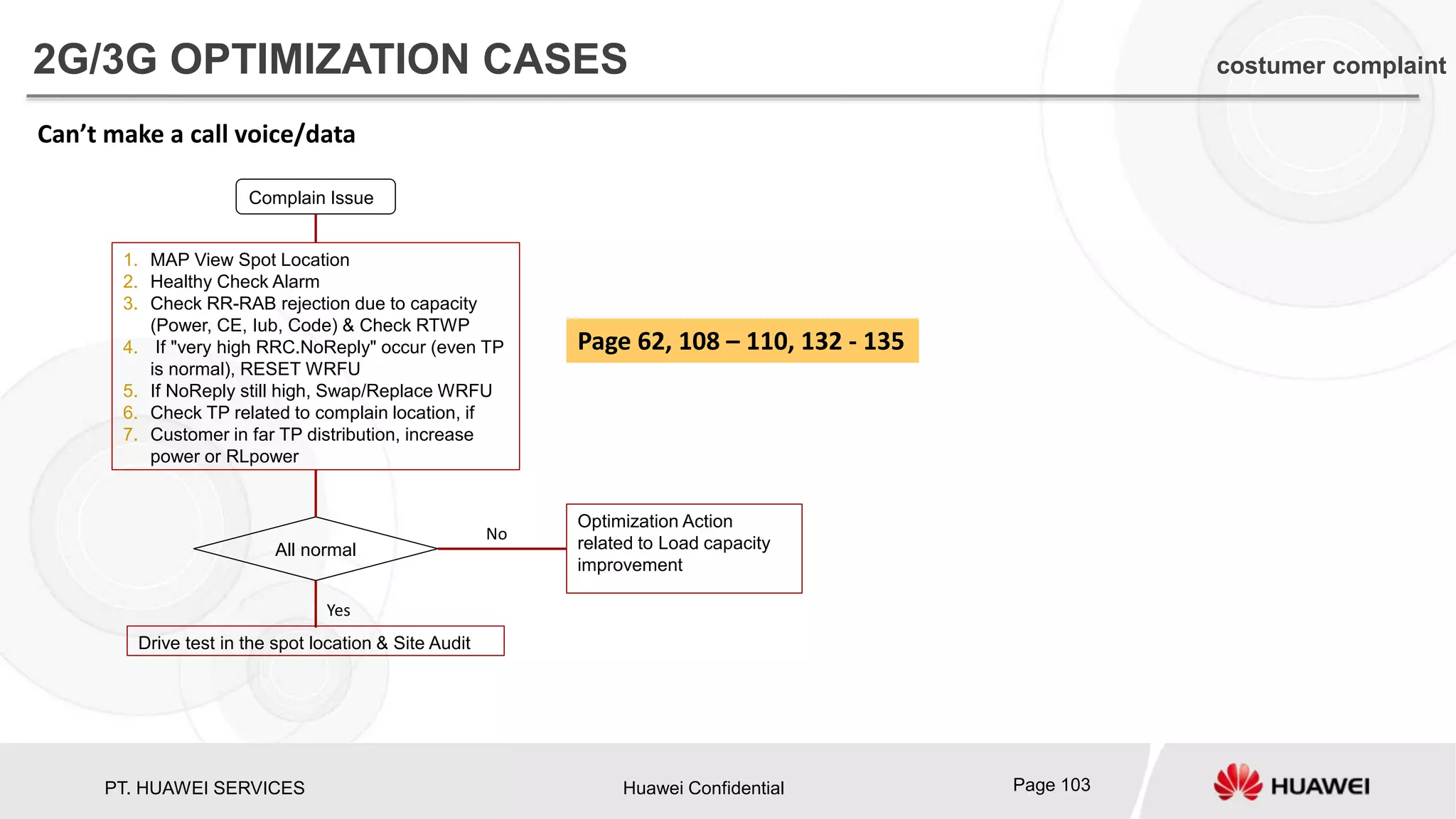 2G/3G OPTIMIZATION CASES

costumer complaint

Can’t make a call voice/data

Complain Issue

1. MAP View Spot Location
2. Healthy Check Alarm
3. Check RR-RAB rejection due to capacity (Power, CE, Iub, Code) & Check RTWP
4. If "very high RRC.NoReply" occur (even TP is normal), RESET WRFU
5. If NoReply still high, Swap/Replace WRFU
6. Check TP related to complain location, if
7. Customer in far TP distribution, increase power or RLpower

Page 62, 108 – 110, 132 - 135

All normal

No

Optimization Action related to Load capacity improvement

Yes

Drive test in the spot location & Site Audit

PT. HUAWEI SERVICES

Huawei Confidential

Page 103

HUAWEI